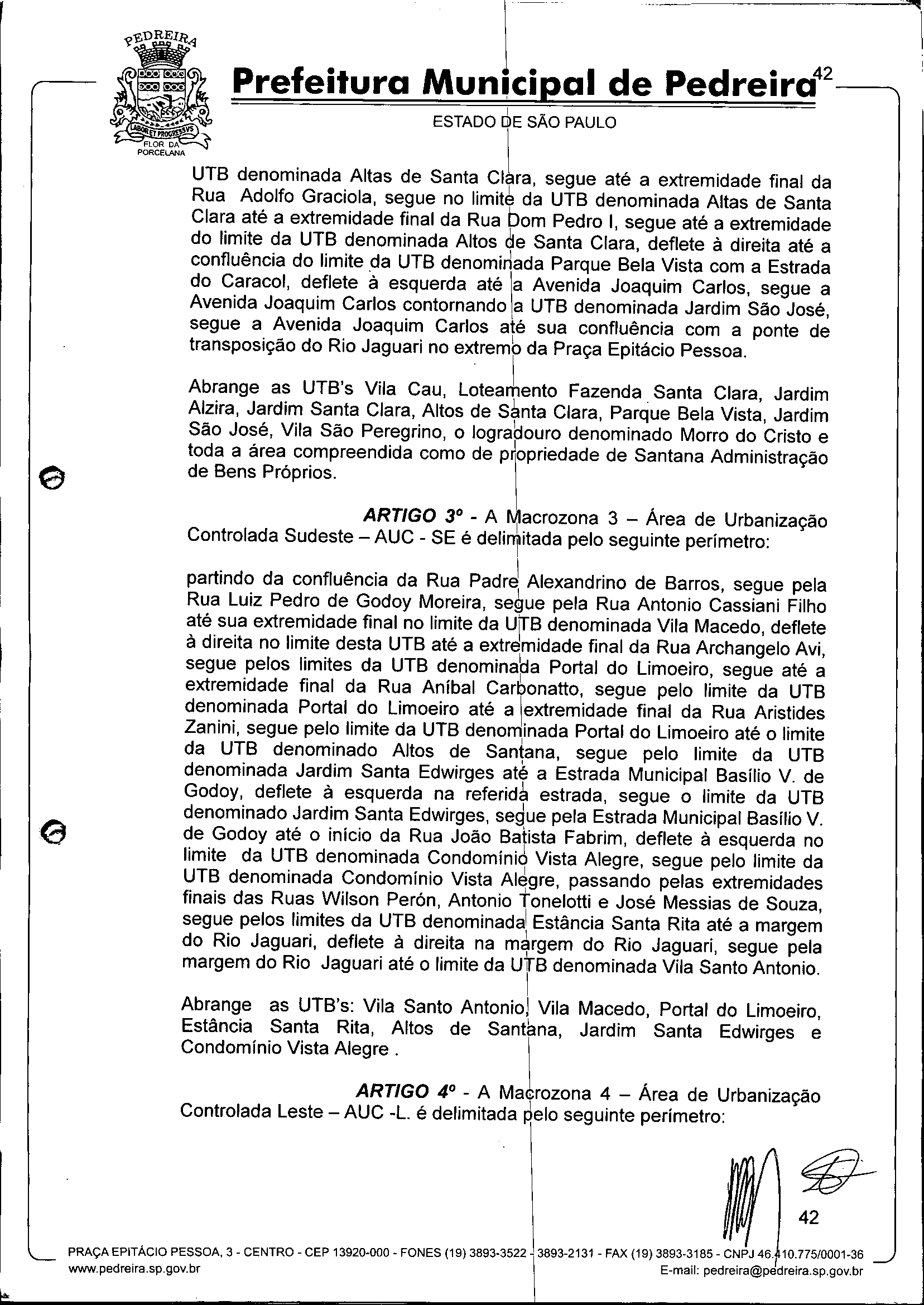 PEDREIRA

LABOR ET PROGRESSVS

FLOR DA PORCELANA

Prefeitura Municipal de Pedreira 42

ESTADO DE SÃO PAULO

UTB denominada Altas de Santa Clara, segue até a extremidade final da Rua Adolfo Graciola, segue no limite da UTB denominada Altas de Santa Clara até a extremidade final da Rua Dom Pedro I, segue até a extremidade do limite da UTB denominada Altos de Santa Clara, deflete à direita até a confluência do limite da UTB denominada Parque Bela Vista com a Estrada do Caracol, deflete à esquerda até a Avenida Joaquim Carlos, segue a Avenida Joaquim Carlos contornando a UTB denominada Jardim São José, segue a Avenida Joaquim Carlos até sua confluência com a ponte de transposição do Rio Jaguari no extremo da Praça Epitácio Pessoa.

Abrange as UTB's Vila Cau, Loteamento Fazenda Santa Clara, Jardim Alzira, Jardim Santa Clara, Altos de Santa Clara, Parque Bela Vista, Jardim São José, Vila São Peregrino, o logradouro denominado Morro do Cristo e toda a área compreendida como de propriedade de Santana Administração de Bens Próprios.

ARTIGO 3º - A Macrozona 3 – Área de Urbanização Controlada Sudeste – AUC - SE é delimitada pelo seguinte perímetro:

partindo da confluência da Rua Padre Alexandrino de Barros, segue pela Rua Luiz Pedro de Godoy Moreira, segue pela Rua Antonio Cassiani Filho até sua extremidade final no limite da UTB denominada Vila Macedo, deflete à direita no limite desta UTB até a extremidade final da Rua Archangelo Avi, segue pelos limites da UTB denominada Portal do Limoeiro, segue até a extremidade final da Rua Aníbal Carbonatto, segue pelo limite da UTB denominada Portal do Limoeiro até a extremidade final da Rua Aristides Zanini, segue pelo limite da UTB denominada Portal do Limoeiro até o limite da UTB denominado Altos de Santana, segue pelo limite da UTB denominada Jardim Santa Edwirges até a Estrada Municipal Basílio V. de Godoy, deflete à esquerda na referida estrada, segue o limite da UTB denominado Jardim Santa Edwirges, segue pela Estrada Municipal Basílio V. de Godoy até o início da Rua João Batista Fabrim, deflete à esquerda no limite da UTB denominada Condomínio Vista Alegre, segue pelo limite da UTB denominada Condomínio Vista Alegre, passando pelas extremidades finais das Ruas Wilson Perón, Antonio Tonelotti e José Messias de Souza, segue pelos limites da UTB denominada Estância Santa Rita até a margem do Rio Jaguari, deflete à direita na margem do Rio Jaguari, segue pela margem do Rio Jaguari até o limite da UTB denominada Vila Santo Antonio.

Abrange as UTB's: Vila Santo Antonio, Vila Macedo, Portal do Limoeiro, Estância Santa Rita, Altos de Santana, Jardim Santa Edwirges e Condomínio Vista Alegre .

ARTIGO 4º - A Macrozona 4 – Área de Urbanização Controlada Leste – AUC -L. é delimitada pelo seguinte perímetro:

42

PRAÇA EPITÁCIO PESSOA, 3 - CENTRO - CEP 13920-000 - FONES (19) 3893-3522 - 3893-2131 - FAX (19) 3893-3185 - CNPJ 46.410.775/0001-36
www.pedreira.sp.gov.br E-mail: pedreira@pedreira.sp.gov.br